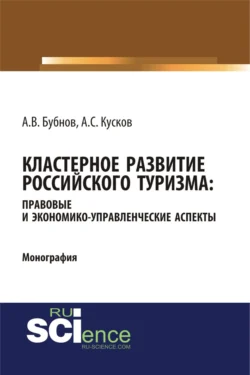 А.В. Бубнов, А.С. Кусков

КЛАСТЕРНОЕ РАЗВИТИЕ РОССИЙСКОГО ТУРИЗМА: ПРАВОВЫЕ И ЭКОНОМИКО-УПРАВЛЕНЧЕСКИЕ АСПЕКТЫ

Монография

RU SCIence RU-SCIENCE.COM